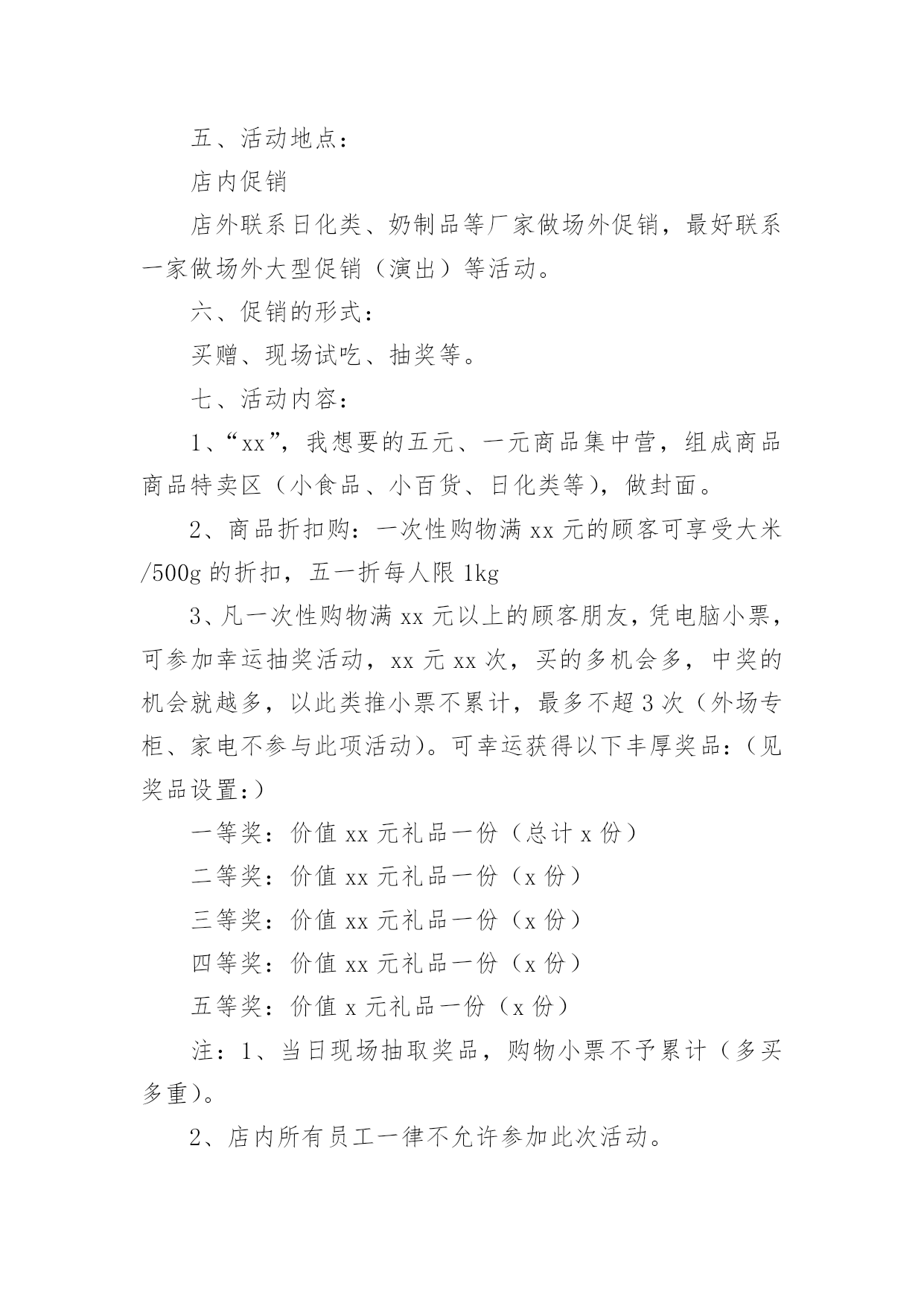 五、活动地点：

店内促销

店外联系日化类、奶制品等厂家做场外促销，最好联系一家做场外大型促销（演出）等活动。

六、促销的形式：

买赠、现场试吃、抽奖等。

七、活动内容：

1、“xx”，我想要的五元、一元商品集中营，组成商品商品特卖区（小食品、小百货、日化类等），做封面。

2、商品折扣购：一次性购物满 xx 元的顾客可享受大米/500g 的折扣，五一折每人限 1kg

3、凡一次性购物满 xx 元以上的顾客朋友，凭电脑小票，可参加幸运抽奖活动，xx 元 xx 次，买的多机会多，中奖的机会就越多，以此类推小票不累计，最多不超 3 次（外场专柜、家电不参与此项活动）。可幸运获得以下丰厚奖品：（见奖品设置：）

一等奖：价值 xx 元礼品一份（总计 x 份）

二等奖：价值 xx 元礼品一份（x 份）

三等奖：价值 xx 元礼品一份（x 份）

四等奖：价值 xx 元礼品一份（x 份）

五等奖：价值 x 元礼品一份（x 份）

注：1、当日现场抽取奖品，购物小票不予累计（多买多重）。

2、店内所有员工一律不允许参加此次活动。